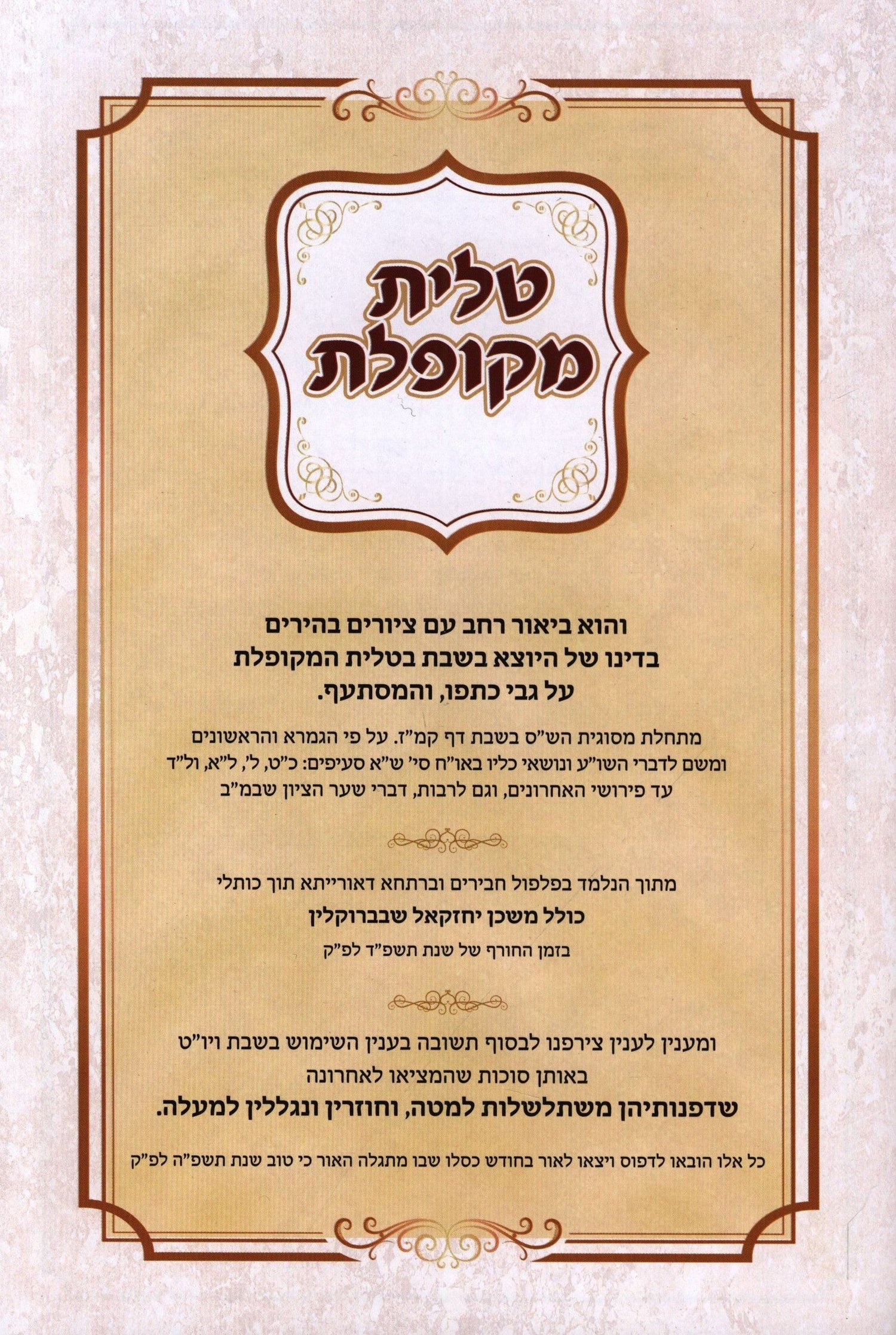 טלית מקופלת

והוא ביאור רחב עם ציורים בהירים
בדינו של היוצא בשבת בטלית המקופלת
על גבי כתפו, והמסתעף.

מתחלת מסוגית הש"ס בשבת דף קמ"ז. על פי הגמרא והראשונים
ומשם לדברי השו"ע ונושאי כליו באו"ח סי' ש"א סעיפים: כ"ט, ל', ל"א, ול"ד
עד פירושי האחרונים, וגם לרבות, דברי שער הציון שבמ"ב

מתוך הנלמד בפלפול חבירים וברתחא דאורייתא תוך כותלי
כולל משכן יחזקאל שבברוקלין
בזמן החורף של שנת תשפ"ד לפ"ק

ומענין לענין צירפנו לבסוף תשובה בענין השימוש בשבת ויו"ט
באותן סוכות שהמציאו לאחרונה
שדפנותיהן משתלשלות למטה, וחוזרין ונגללין למעלה.

כל אלו הובאו לדפוס ויצאו לאור בחודש כסלו שבו מתגלה האור כי טוב שנת תשפ"ה לפ"ק